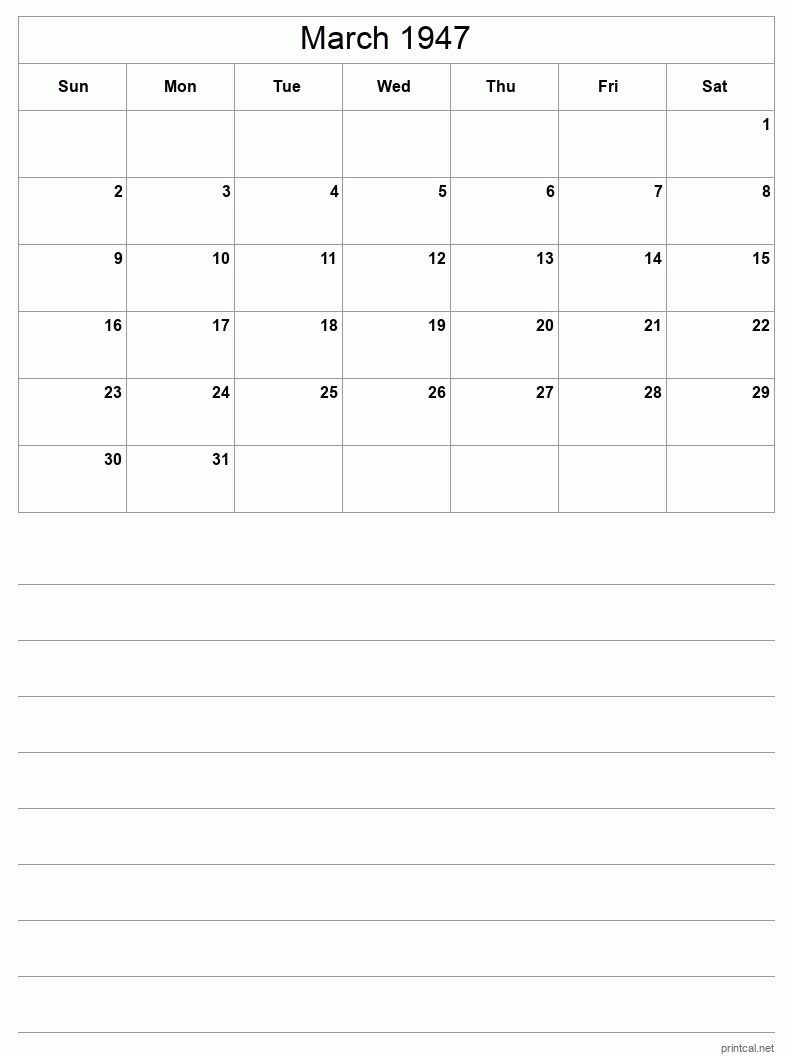 March 1947

| Sun | Mon | Tue | Wed | Thu | Fri | Sat |
|---|---|---|---|---|---|---|
| | | | | | | 1 |
| 2 | 3 | 4 | 5 | 6 | 7 | 8 |
| 9 | 10 | 11 | 12 | 13 | 14 | 15 |
| 16 | 17 | 18 | 19 | 20 | 21 | 22 |
| 23 | 24 | 25 | 26 | 27 | 28 | 29 |
| 30 | 31 | | | | | |

printcal.net